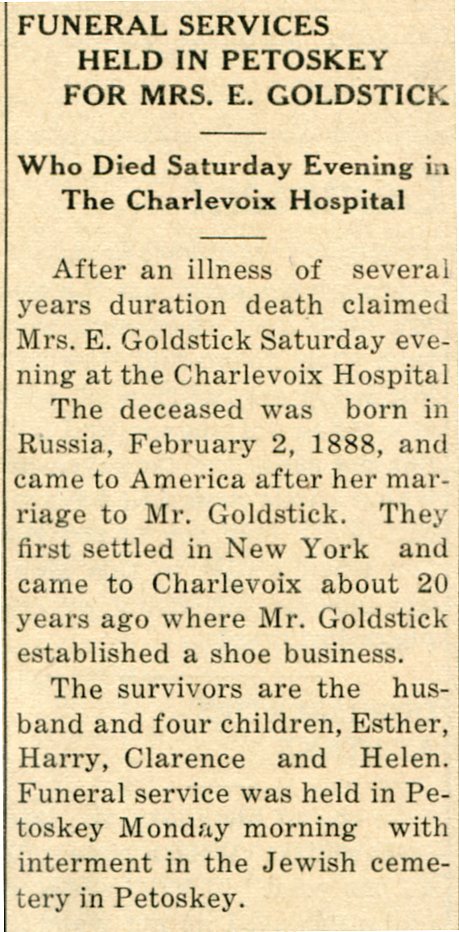 FUNERAL SERVICES HELD IN PETOSKEY FOR MRS. E. GOLDSTICK

Who Died Saturday Evening in The Charlevoix Hospital

After an illness of several years duration death claimed Mrs. E. Goldstick Saturday evening at the Charlevoix Hospital

The deceased was born in Russia, February 2, 1888, and came to America after her marriage to Mr. Goldstick. They first settled in New York and came to Charlevoix about 20 years ago where Mr. Goldstick established a shoe business.

The survivors are the husband and four children, Esther, Harry, Clarence and Helen. Funeral service was held in Petoskey Monday morning with interment in the Jewish cemetery in Petoskey.